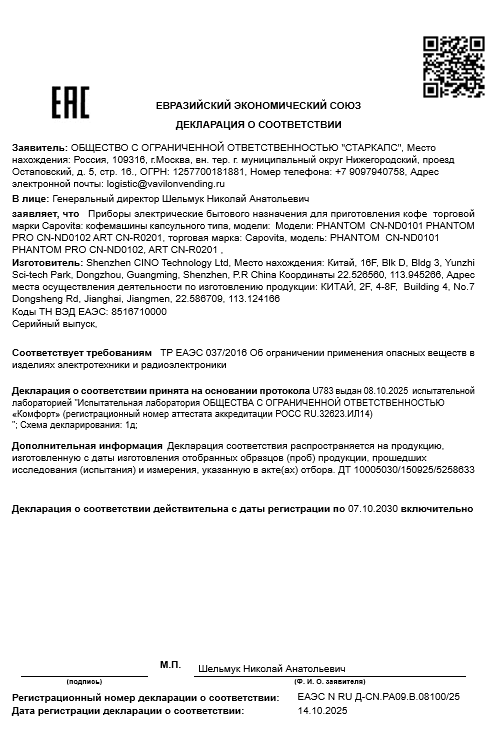 EAC

ЕВРАЗИЙСКИЙ ЭКОНОМИЧЕСКИЙ СОЮЗ

ДЕКЛАРАЦИЯ О СООТВЕТСТВИИ

Заявитель: ОБЩЕСТВО С ОГРАНИЧЕННОЙ ОТВЕТСТВЕННОСТЬЮ "СТАРКАПС", Место нахождения: Россия, 109316, г.Москва, вн. тер. г. муниципальный округ Нижегородский, проезд Остаповский, д. 5, стр. 16., ОГРН: 1257700181881, Номер телефона: +7 9097940758, Адрес электронной почты: logistic@vavilonvending.ru

В лице: Генеральный директор Шельмук Николай Анатольевич

заявляет, что Приборы электрические бытового назначения для приготовления кофе торговой марки Capovita: кофемашины капсульного типа, модели: Модели: PHANTOM CN-ND0101 PHANTOM PRO CN-ND0102 ART CN-R0201, торговая марка: Capovita, модель: PHANTOM CN-ND0101 PHANTOM PRO CN-ND0102, ART CN-R0201 ,

Изготовитель: Shenzhen CINO Technology Ltd, Место нахождения: Китай, 16F, Blk D, Bldg 3, Yunzhi Sci-tech Park, Dongzhou, Guangming, Shenzhen, P.R China Координаты 22.526560, 113.945266, Адрес места осуществления деятельности по изготовлению продукции: КИТАЙ, 2F, 4-8F, Building 4, No.7 Dongsheng Rd, Jianghai, Jiangmen, 22.586709, 113.124166

Коды ТН ВЭД ЕАЭС: 8516710000

Серийный выпуск,

Соответствует требованиям ТР ЕАЭС 037/2016 Об ограничении применения опасных веществ в изделиях электротехники и радиоэлектроники

Декларация о соответствии принята на основании протокола U783 выдан 08.10.2025 испытательной лабораторией "Испытательная лаборатория ОБЩЕСТВА С ОГРАНИЧЕННОЙ ОТВЕТСТВЕННОСТЬЮ «Комфорт» (регистрационный номер аттестата аккредитации РОСС RU.32623.ИЛ14) "; Схема декларирования: 1д;

Дополнительная информация Декларация соответствия распространяется на продукцию, изготовленную с даты изготовления отобранных образцов (проб) продукции, прошедших исследования (испытания) и измерения, указанную в акте(ах) отбора. ДТ 10005030/150925/5258633

Декларация о соответствии действительна с даты регистрации по 07.10.2030 включительно

М.П. Шельмук Николай Анатольевич

(подпись) (Ф. И. О. заявителя)

Регистрационный номер декларации о соответствии: ЕАЭС N RU Д-CN.РА09.В.08100/25

Дата регистрации декларации о соответствии: 14.10.2025